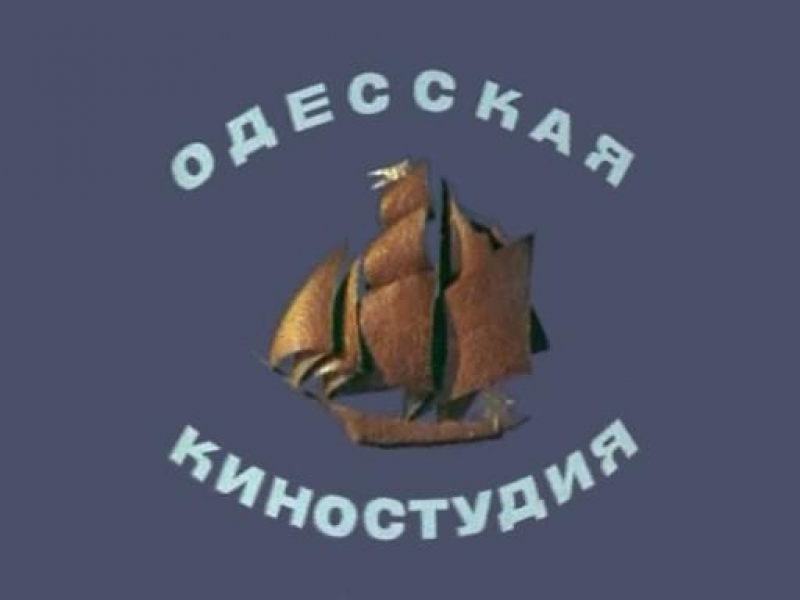 ОДЕССКАЯ

КИНОСТУДИЯ